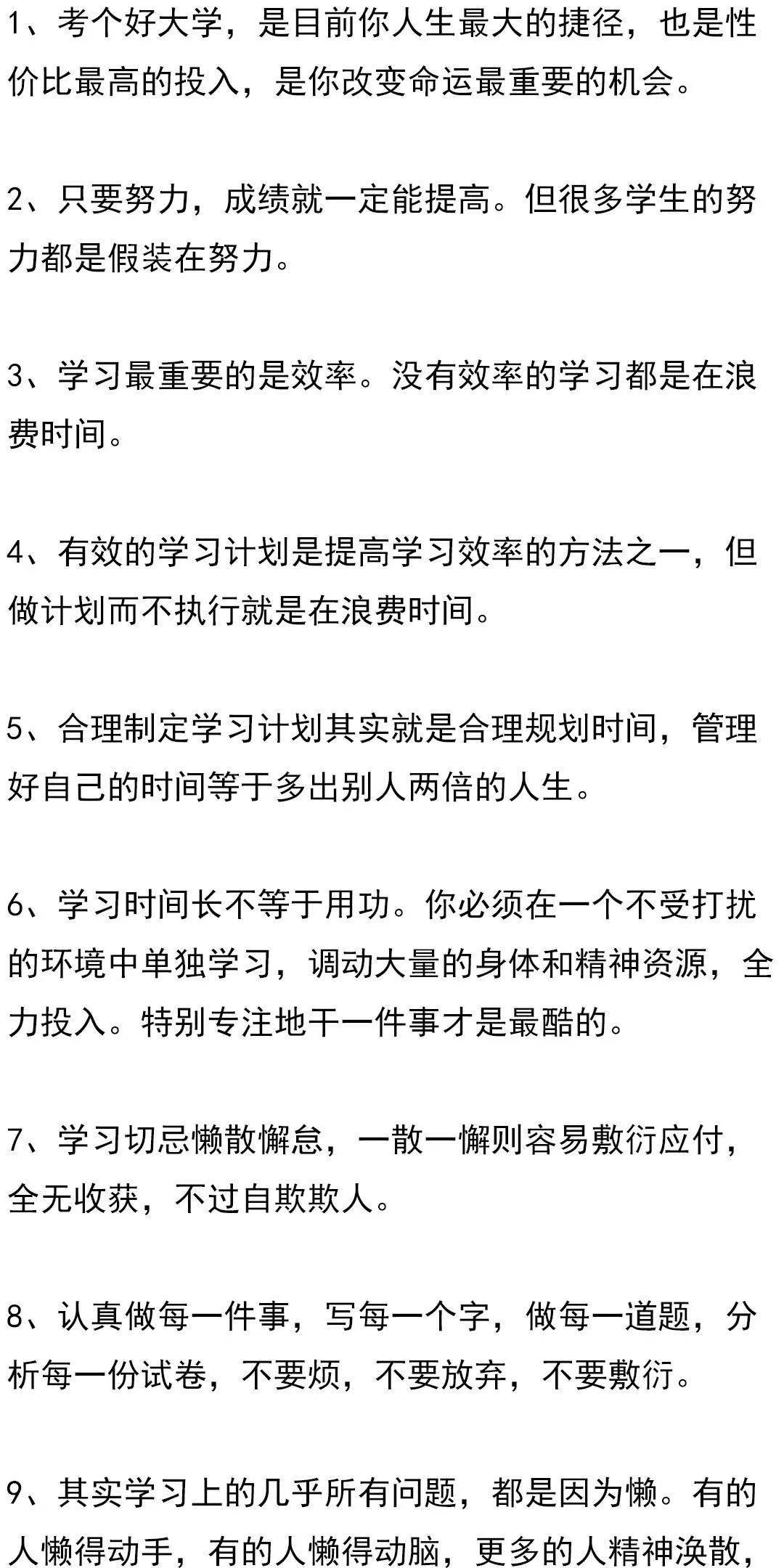 1、考个好大学，是目前你人生最大的捷径，也是性价比最高的投入，是你改变命运最重要的机会。

2、只要努力，成绩就一定能提高。但很多学生的努力都是假装在努力。

3、学习最重要的是效率。没有效率的学习都是在浪费时间。

4、有效的学习计划是提高学习效率的方法之一，但做计划而不执行就是在浪费时间。

5、合理制定学习计划其实就是合理规划时间，管理好自己的时间等于多出别人两倍的人生。

6、学习时间长不等于用功。你必须在一个不受打扰的环境中单独学习，调动大量的身体和精神资源，全力投入。特别专注地干一件事才是最酷的。

7、学习切忌懒散懈怠，一散一懈则容易敷衍应付，全无收获，不过自欺欺人。

8、认真做每一件事，写每一个字，做每一道题，分析每一份试卷，不要烦，不要放弃，不要敷衍。

9、其实学习上的几乎所有问题，都是因为懒。有的人懒得动手，有的人懒得动脑，更多的人精神涣散，